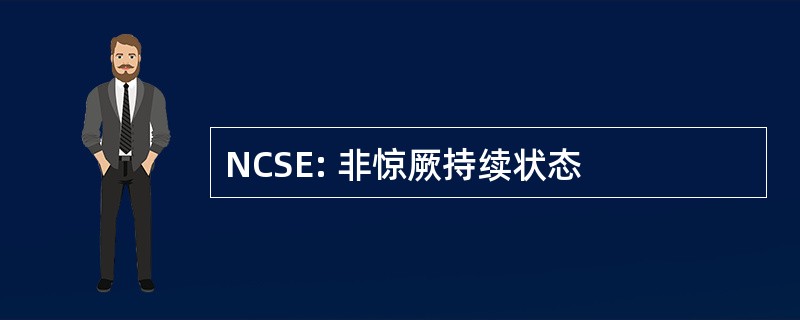 NCSE: 非惊厥持续状态